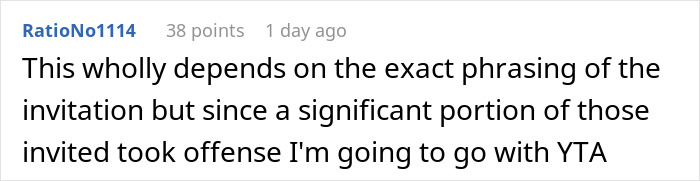 RatioNo1114 38 points 1 day ago

This wholly depends on the exact phrasing of the invitation but since a significant portion of those invited took offense I'm going to go with YTA